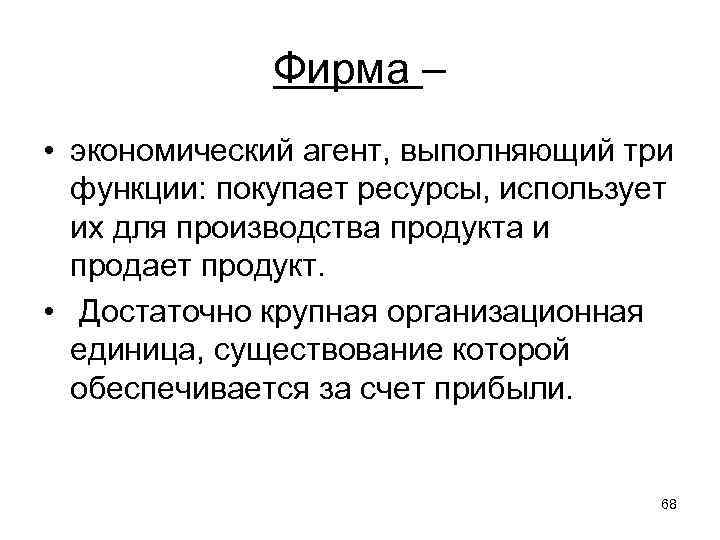 Фирма –

• экономический агент, выполняющий три функции: покупает ресурсы, использует их для производства продукта и продает продукт.

• Достаточно крупная организационная единица, существование которой обеспечивается за счет прибыли.

68